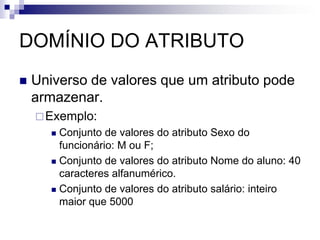 DOMÍNIO DO ATRIBUTO

Universo de valores que um atributo pode armazenar.

Exemplo:

Conjunto de valores do atributo Sexo do funcionário: M ou F;

Conjunto de valores do atributo Nome do aluno: 40 caracteres alfanumérico.

Conjunto de valores do atributo salário: inteiro maior que 5000